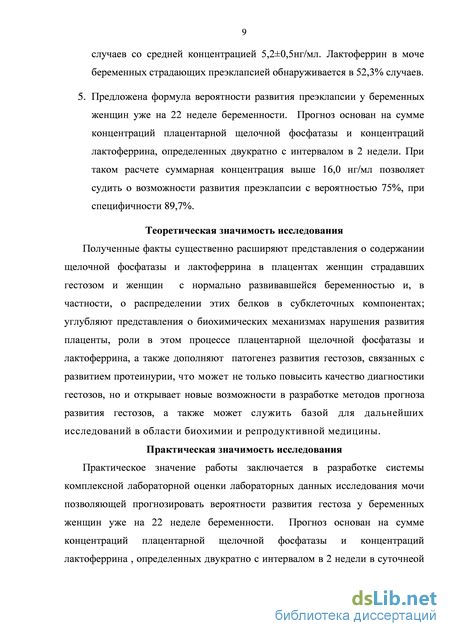 9

случаев со средней концентрацией 5,2±0,5нг/мл. Лактоферрин в моче беременных страдающих преэклапсией обнаруживается в 52,3% случаев.

5. Предложена формула вероятности развития преэклапсии у беременных женщин уже на 22 неделе беременности. Прогноз основан на сумме концентраций плацентарной щелочной фосфатазы и концентраций лактоферрина, определенных двукратно с интервалом в 2 недели. При таком расчете суммарная концентрация выше 16,0 нг/мл позволяет судить о возможности развития преэклапсии с вероятностью 75%, при специфичности 89,7%.

Теоретическая значимость исследования

Полученные факты существенно расширяют представления о содержании щелочной фосфатазы и лактоферрина в плацентах женщин страдавших гестозом и женщин с нормально развивавшейся беременностью и, в частности, о распределении этих белков в субклеточных компонентах; углубляют представления о биохимических механизмах нарушения развития плаценты, роли в этом процессе плацентарной щелочной фосфатазы и лактоферрина, а также дополняют патогенез развития гестозов, связанных с развитием протеинурии, что может не только повысить качество диагностики гестозов, но и открывает новые возможности в разработке методов прогноза развития гестозов, а также может служить базой для дальнейших исследований в области биохимии и репродуктивной медицины.

Практическая значимость исследования

Практическое значение работы заключается в разработке системы комплексной лабораторной оценки лабораторных данных исследования мочи позволяющей прогнозировать вероятности развития гестоза у беременных женщин уже на 22 неделе беременности. Прогноз основан на сумме концентраций плацентарной щелочной фосфатазы и концентраций лактоферрина , определенных двукратно с интервалом в 2 недели в суточной

dsLib.net
библиотека диссертаций